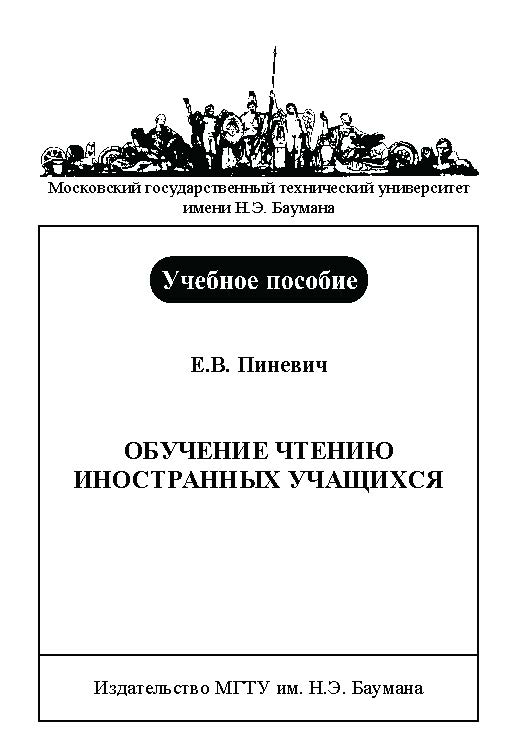 Московский государственный технический университет имени Н.Э. Баумана

Учебное пособие

Е.В. Пиневич

ОБУЧЕНИЕ ЧТЕНИЮ ИНОСТРАННЫХ УЧАЩИХСЯ

Издательство МГТУ им. Н.Э. Баумана